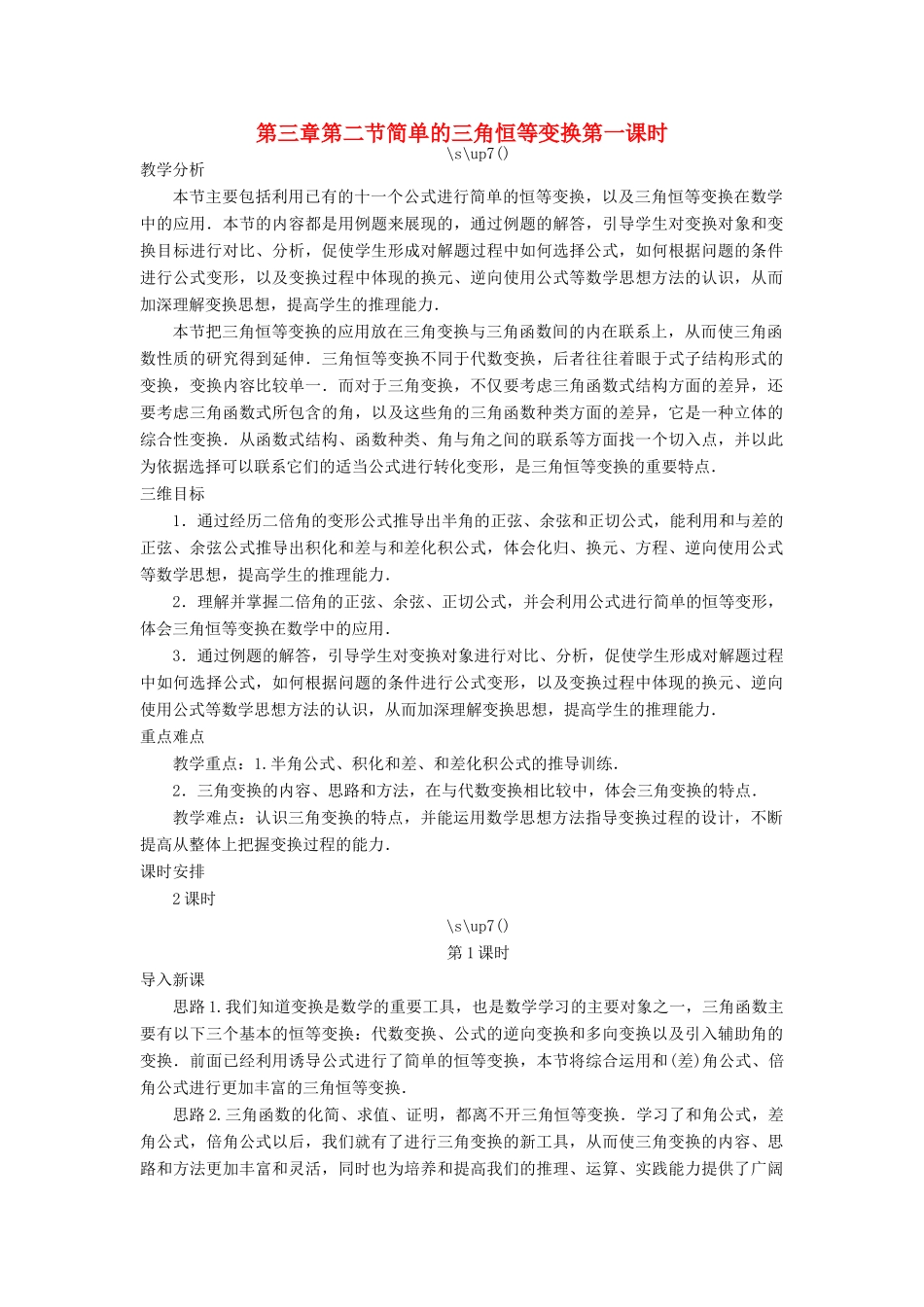 第三章第二节简单的三角恒等变换第一课时
\s\up7()
教学分析

本节主要包括利用已有的十一个公式进行简单的恒等变换，以及三角恒等变换在数学中的应用．本节的内容都是用例题来展现的，通过例题的解答，引导学生对变换对象和变换目标进行对比、分析，促使学生形成对解题过程中如何选择公式，如何根据问题的条件进行公式变形，以及变换过程中体现的换元、逆向使用公式等数学思想方法的认识，从而加深理解变换思想，提高学生的推理能力．

本节把三角恒等变换的应用放在三角变换与三角函数间的内在联系上，从而使三角函数性质的研究得到延伸．三角恒等变换不同于代数变换，后者往往着眼于式子结构形式的变换，变换内容比较单一．而对于三角变换，不仅要考虑三角函数式结构方面的差异，还要考虑三角函数式所包含的角，以及这些角的三角函数种类方面的差异，它是一种立体的综合性变换．从函数式结构、函数种类、角与角之间的联系等方面找一个切入点，并以此为依据选择可以联系它们的适当公式进行转化变形，是三角恒等变换的重要特点．
三维目标

1．通过经历二倍角的变形公式推导出半角的正弦、余弦和正切公式，能利用和与差的正弦、余弦公式推导出积化和差与和差化积公式，体会化归、换元、方程、逆向使用公式等数学思想，提高学生的推理能力．

2．理解并掌握二倍角的正弦、余弦、正切公式，并会利用公式进行简单的恒等变形，体会三角恒等变换在数学中的应用．

3．通过例题的解答，引导学生对变换对象进行对比、分析，促使学生形成对解题过程中如何选择公式，如何根据问题的条件进行公式变形，以及变换过程中体现的换元、逆向使用公式等数学思想方法的认识，从而加深理解变换思想，提高学生的推理能力．
重点难点

教学重点：1.半角公式、积化和差、和差化积公式的推导训练．

2．三角变换的内容、思路和方法，在与代数变换相比较中，体会三角变换的特点．

教学难点：认识三角变换的特点，并能运用数学思想方法指导变换过程的设计，不断提高从整体上把握变换过程的能力．
课时安排

2课时

\s\up7()
第1课时
导入新课

思路1.我们知道变换是数学的重要工具，也是数学学习的主要对象之一，三角函数主要有以下三个基本的恒等变换：代数变换、公式的逆向变换和多向变换以及引入辅助角的变换．前面已经利用诱导公式进行了简单的恒等变换，本节将综合运用和(差)角公式、倍角公式进行更加丰富的三角恒等变换．

思路2.三角函数的化简、求值、证明，都离不开三角恒等变换．学习了和角公式，差角公式，倍角公式以后，我们就有了进行三角变换的新工具，从而使三角变换的内容、思路和方法更加丰富和灵活，同时也为培养和提高我们的推理、运算、实践能力提供了广阔